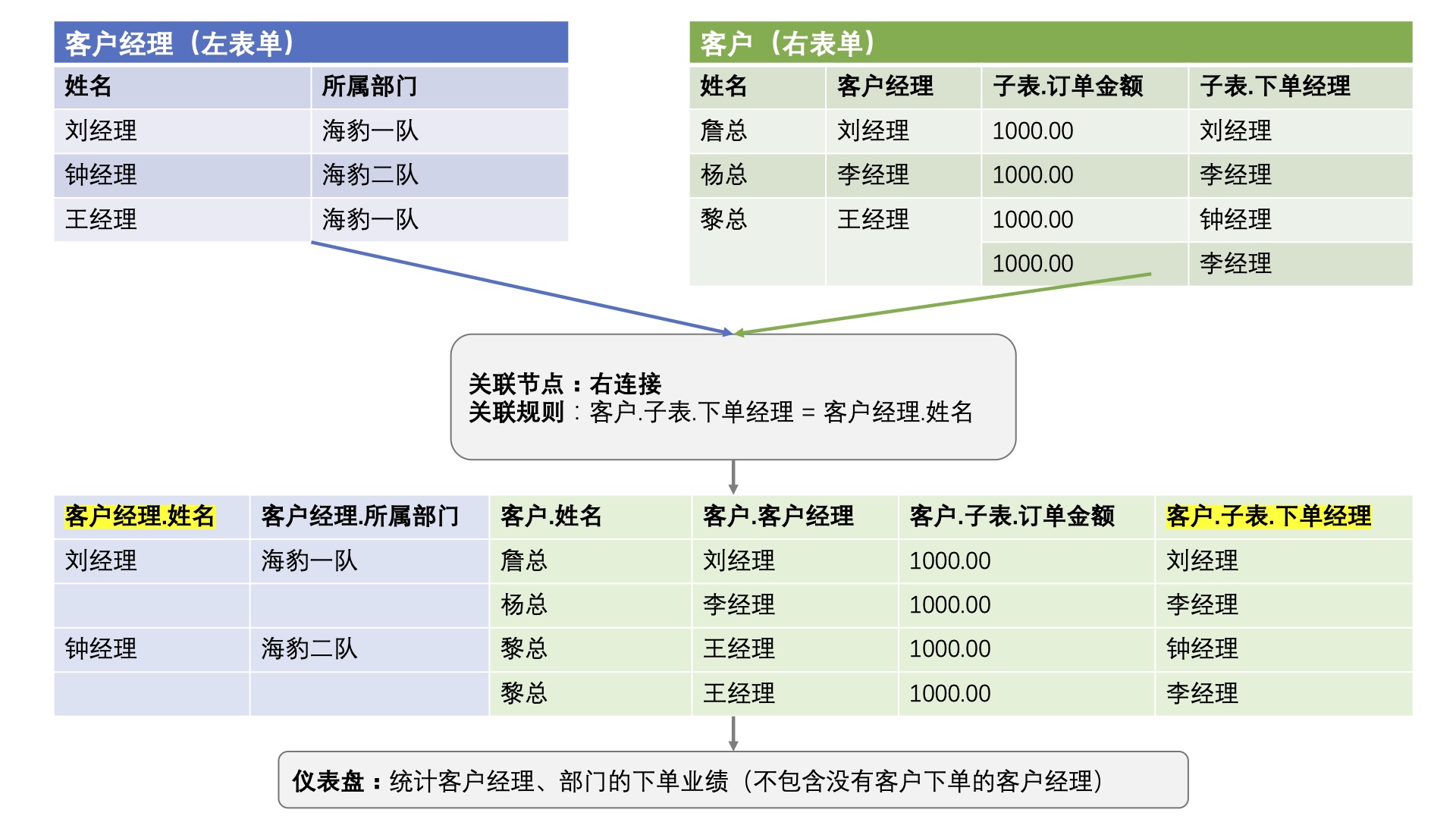 客户经理（左表单）

| 姓名 | 所属部门 |
|---|---|
| 刘经理 | 海豹一队 |
| 钟经理 | 海豹二队 |
| 王经理 | 海豹一队 |

客户（右表单）

| 姓名 | 客户经理 | 子表.订单金额 | 子表.下单经理 |
|---|---|---|---|
| 詹总 | 刘经理 | 1000.00 | 刘经理 |
| 杨总 | 李经理 | 1000.00 | 李经理 |
| 黎总 | 王经理 | 1000.00 | 钟经理 |
| | | 1000.00 | 李经理 |

关联节点：右连接
关联规则：客户.子表.下单经理 = 客户经理.姓名

| 客户经理.姓名 | 客户经理.所属部门 | 客户.姓名 | 客户.客户经理 | 客户.子表.订单金额 | 客户.子表.下单经理 |
|---|---|---|---|---|---|
| 刘经理 | 海豹一队 | 詹总 | 刘经理 | 1000.00 | 刘经理 |
| | | 杨总 | 李经理 | 1000.00 | 李经理 |
| 钟经理 | 海豹二队 | 黎总 | 王经理 | 1000.00 | 钟经理 |
| | | 黎总 | 王经理 | 1000.00 | 李经理 |

仪表盘：统计客户经理、部门的下单业绩（不包含没有客户下单的客户经理）